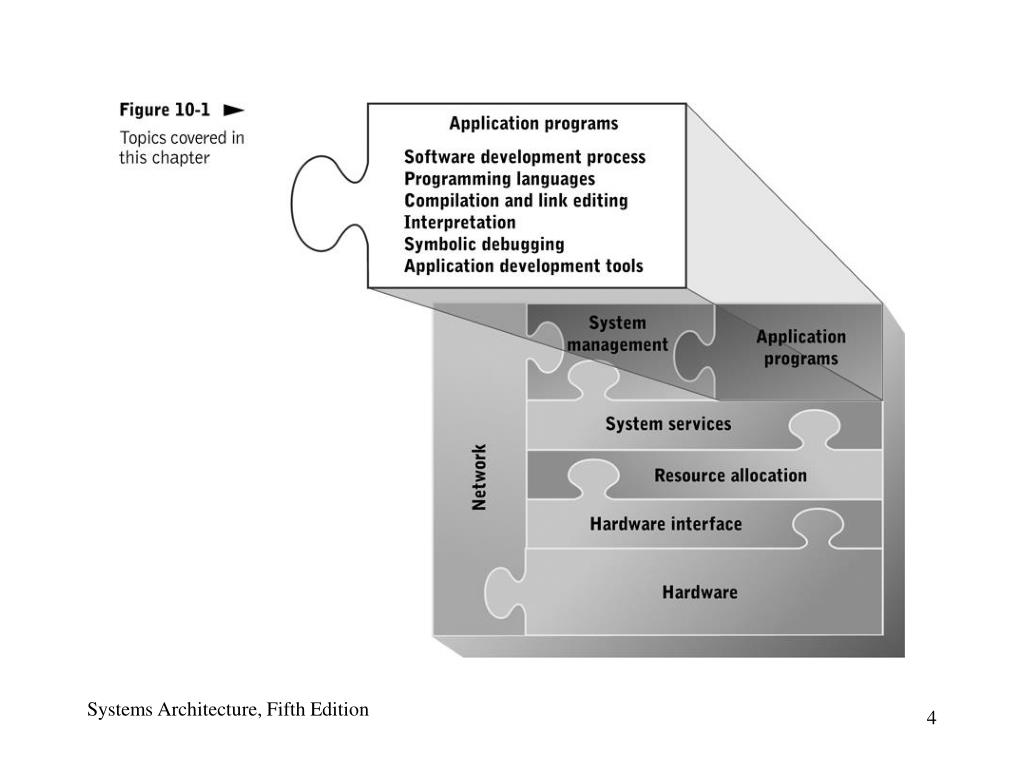 Figure 10-1

Topics covered in this chapter

Application programs

Software development process
Programming languages
Compilation and link editing
Interpretation
Symbolic debugging
Application development tools

System management

Application programs

System services

Resource allocation

Hardware interface

Hardware

Network

Systems Architecture, Fifth Edition

4